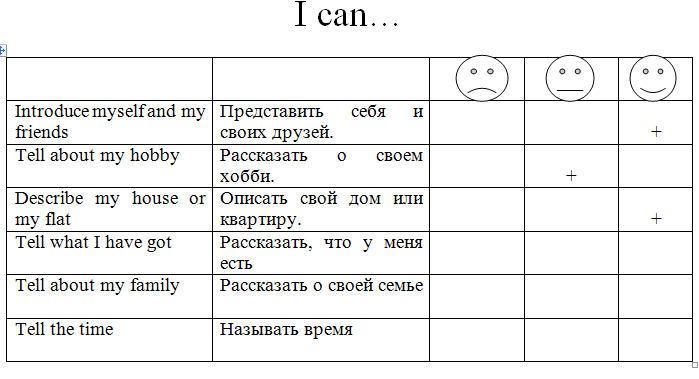 I can…

| | | | | |
|---|---|---|---|---|
| Introduce myself and my friends | Представить себя и своих друзей. | | | + |
| Tell about my hobby | Рассказать о своем хобби. | | + | |
| Describe my house or my flat | Описать свой дом или квартиру. | | | + |
| Tell what I have got | Рассказать, что у меня есть | | | |
| Tell about my family | Рассказать о своей семье | | | |
| Tell the time | Называть время | | | |